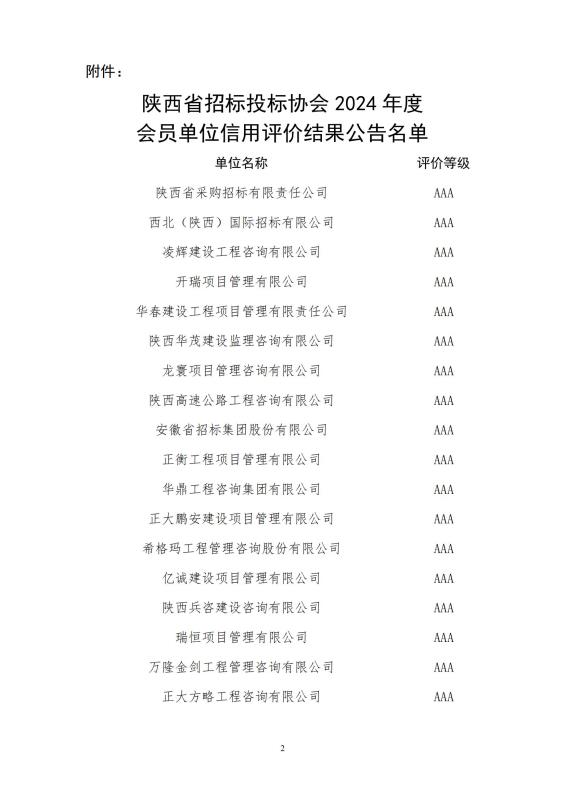 附件：

陕西省招标投标协会 2024 年度
会员单位信用评价结果公告名单

| 单位名称 | 评价等级 |
|---|---|
| 陕西省采购招标有限责任公司 | AAA |
| 西北（陕西）国际招标有限公司 | AAA |
| 凌辉建设工程咨询有限公司 | AAA |
| 开瑞项目管理有限公司 | AAA |
| 华春建设工程项目管理有限责任公司 | AAA |
| 陕西华茂建设监理咨询有限公司 | AAA |
| 龙寰项目管理咨询有限公司 | AAA |
| 陕西高速公路工程咨询有限公司 | AAA |
| 安徽省招标集团股份有限公司 | AAA |
| 正衡工程项目管理有限公司 | AAA |
| 华鼎工程咨询集团有限公司 | AAA |
| 正大鹏安建设项目管理有限公司 | AAA |
| 希格玛工程管理咨询股份有限公司 | AAA |
| 亿诚建设项目管理有限公司 | AAA |
| 陕西兵咨建设咨询有限公司 | AAA |
| 瑞恒项目管理有限公司 | AAA |
| 万隆金剑工程管理咨询有限公司 | AAA |
| 正大方略工程咨询有限公司 | AAA |

2